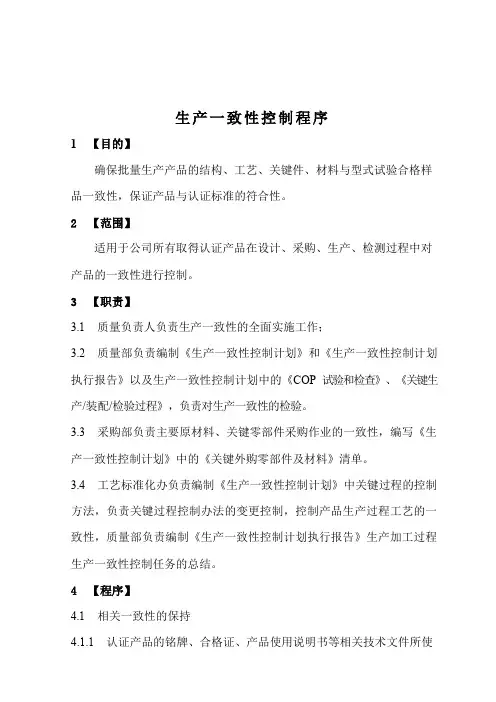 生产一致性控制程序

1 【目的】

确保批量生产产品的结构、工艺、关键件、材料与型式试验合格样品一致性，保证产品与认证标准的符合性。

2 【范围】

适用于公司所有取得认证产品在设计、采购、生产、检测过程中对产品的一致性进行控制。

3 【职责】

3.1 质量负责人负责生产一致性的全面实施工作；

3.2 质量部负责编制《生产一致性控制计划》和《生产一致性控制计划执行报告》以及生产一致性控制计划中的《COP 试验和检查》、《关键生产/装配/检验过程》，负责对生产一致性的检验。

3.3 采购部负责主要原材料、关键零部件采购作业的一致性，编写《生产一致性控制计划》中的《关键外购零部件及材料》清单。

3.4 工艺标准化办负责编制《生产一致性控制计划》中关键过程的控制方法，负责关键过程控制办法的变更控制，控制产品生产过程工艺的一致性，质量部负责编制《生产一致性控制计划执行报告》生产加工过程生产一致性控制任务的总结。

4 【程序】

4.1 相关一致性的保持

4.1.1 认证产品的铭牌、合格证、产品使用说明书等相关技术文件所使